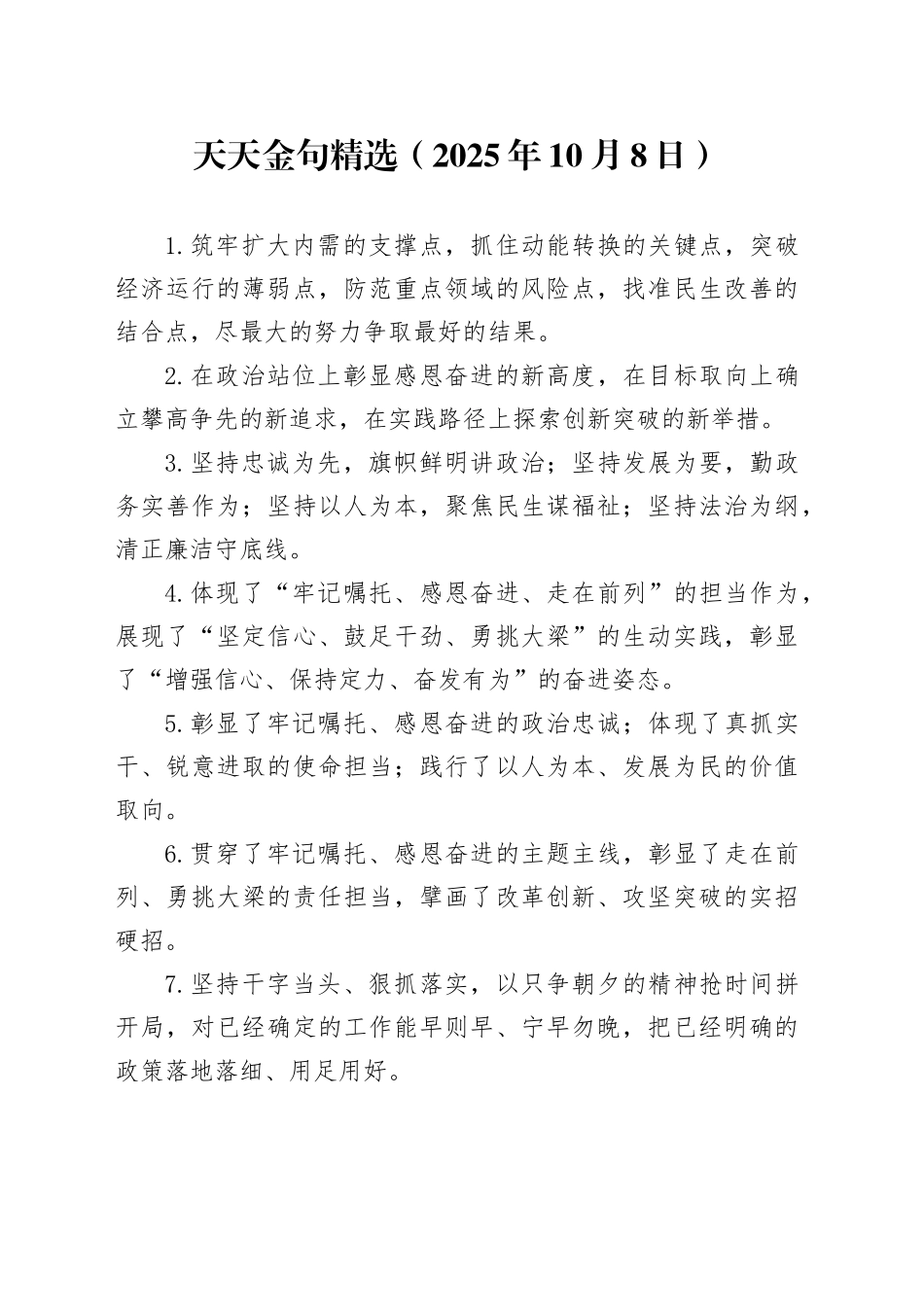 天天金句精选（2025年10月8日）

1.筑牢扩大内需的支撑点，抓住动能转换的关键点，突破经济运行的薄弱点，防范重点领域的风险点，找准民生改善的结合点，尽最大的努力争取最好的结果。

2.在政治站位上彰显感恩奋进的新高度，在目标取向上确立攀高争先的新追求，在实践路径上探索创新突破的新举措。

3.坚持忠诚为先，旗帜鲜明讲政治；坚持发展为要，勤政务实善作为；坚持以人为本，聚焦民生谋福祉；坚持法治为纲，清正廉洁守底线。

4.体现了“牢记嘱托、感恩奋进、走在前列”的担当作为，展现了“坚定信心、鼓足干劲、勇挑大梁”的生动实践，彰显了“增强信心、保持定力、奋发有为”的奋进姿态。

5.彰显了牢记嘱托、感恩奋进的政治忠诚；体现了真抓实干、锐意进取的使命担当；践行了以人为本、发展为民的价值取向。

6.贯穿了牢记嘱托、感恩奋进的主题主线，彰显了走在前列、勇挑大梁的责任担当，擘画了改革创新、攻坚突破的实招硬招。

7.坚持干字当头、狠抓落实，以只争朝夕的精神抢时间拼开局，对已经确定的工作能早则早、宁早勿晚，把已经明确的政策落地落细、用足用好。